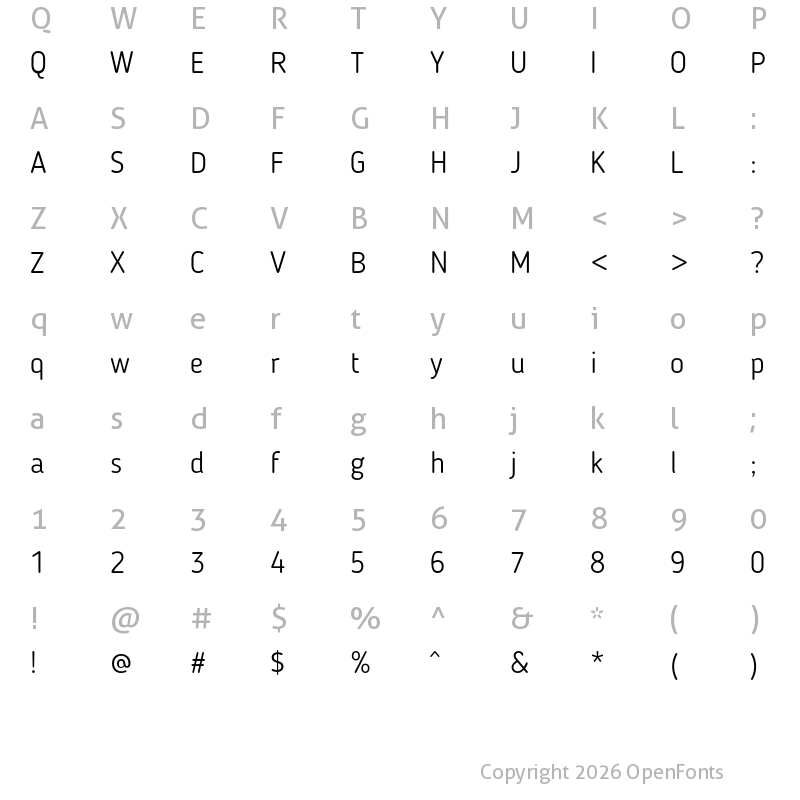 Q W E R T Y U I O P
Q W E R T Y U I O P

A S D F G H J K L :
A S D F G H J K L :

Z X C V B N M < > ?
Z X C V B N M < > ?

q w e r t y u i o p
q w e r t y u i o p

a s d f g h j k l ;
a s d f g h j k l ;

1 2 3 4 5 6 7 8 9 0
1 2 3 4 5 6 7 8 9 0

! @ # $ % ^ & * ( )
! @ # $ % ^ & * ( )

Copyright 2026 OpenFonts